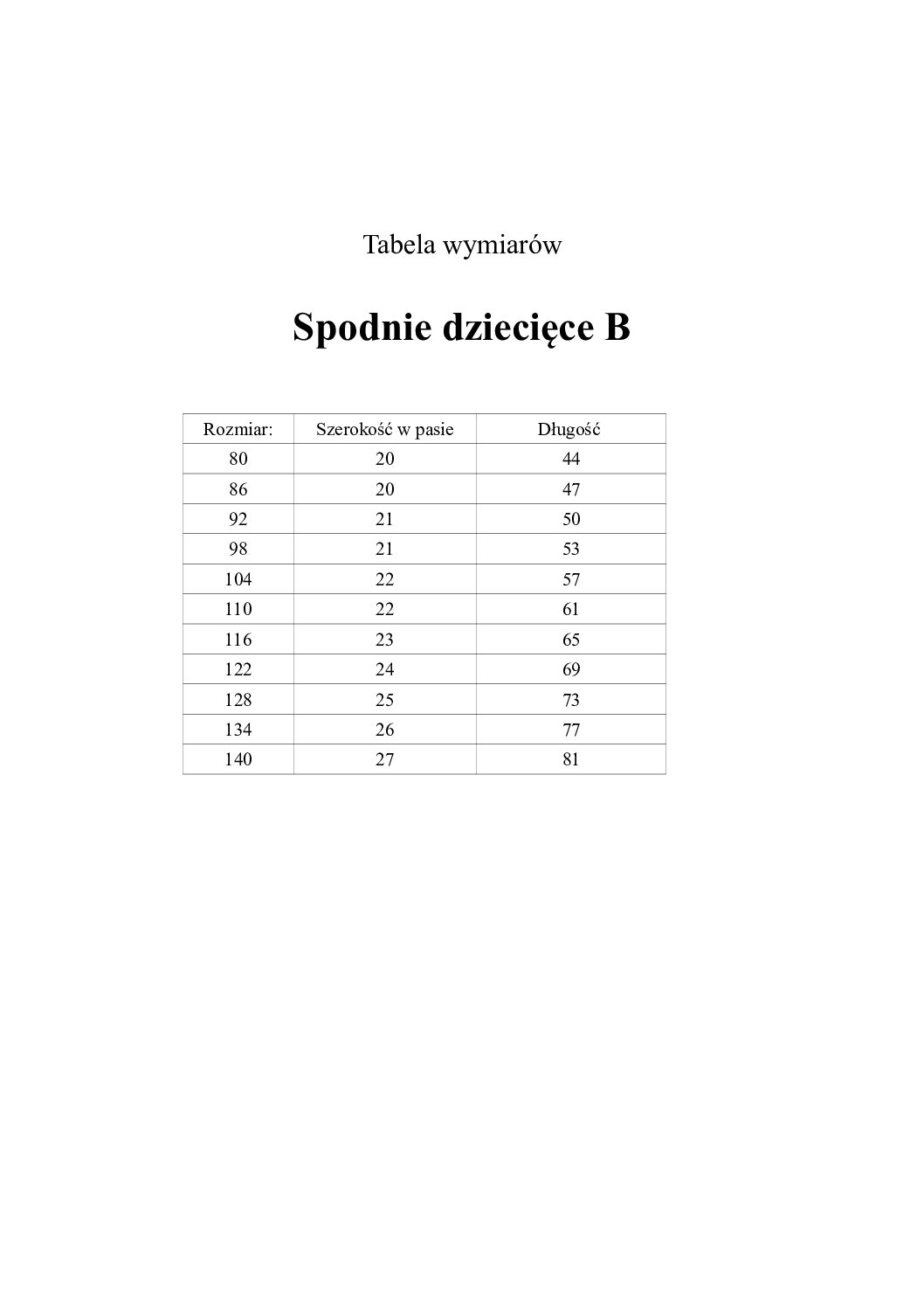 Tabela wymiarów

Spodnie dziecięce B

| Rozmiar: | Szerokość w pasie | Długość |
|---|---|---|
| 80 | 20 | 44 |
| 86 | 20 | 47 |
| 92 | 21 | 50 |
| 98 | 21 | 53 |
| 104 | 22 | 57 |
| 110 | 22 | 61 |
| 116 | 23 | 65 |
| 122 | 24 | 69 |
| 128 | 25 | 73 |
| 134 | 26 | 77 |
| 140 | 27 | 81 |